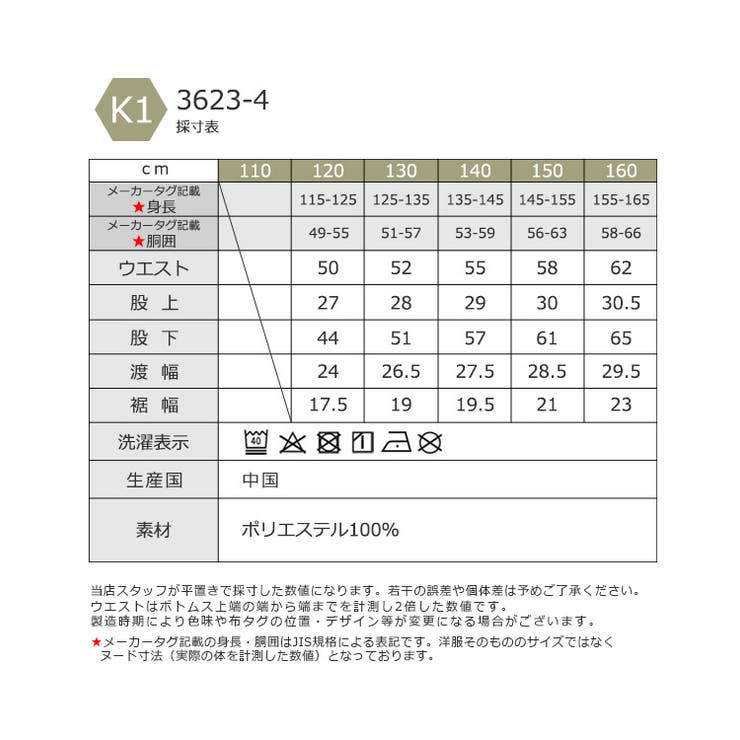 K1 3623-4
採寸表

| cm | 110 | 120 | 130 | 140 | 150 | 160 |
|---|---|---|---|---|---|---|
| メーカータグ記載 ★身長 | | 115-125 | 125-135 | 135-145 | 145-155 | 155-165 |
| メーカータグ記載 ★胴囲 | | 49-55 | 51-57 | 53-59 | 56-63 | 58-66 |
| ウエスト | | 50 | 52 | 55 | 58 | 62 |
| 股上 | | 27 | 28 | 29 | 30 | 30.5 |
| 股下 | | 44 | 51 | 57 | 61 | 65 |
| 渡幅 | | 24 | 26.5 | 27.5 | 28.5 | 29.5 |
| 裾幅 | | 17.5 | 19 | 19.5 | 21 | 23 |
| 洗濯表示 | 40 | | | | | |
| 生産国 | 中国 | | | | | |
| 素材 | ポリエステル100% | | | | | |

当店スタッフが平置きで採寸した数値になります。若干の誤差や個体差は予めご了承ください。
ウエストはボトムス上端の端から端までを計測し2倍した数値です。
製造時期により色味や布タグの位置・デザイン等が変更になる場合がございます。
★メーカータグ記載の身長・胴囲はJIS規格による表記です。洋服そのもののサイズではなくヌード寸法（実際の体を計測した数値）となっております。